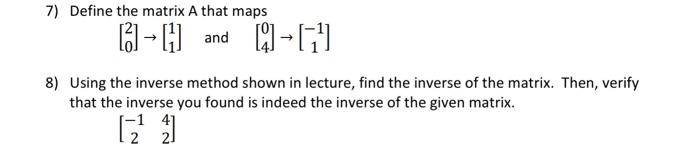 7) Define the matrix A that maps

$\begin{bmatrix} 2 \\ 0 \end{bmatrix} \rightarrow \begin{bmatrix} 1 \\ 1 \end{bmatrix}$ and $\begin{bmatrix} 0 \\ 4 \end{bmatrix} \rightarrow \begin{bmatrix} -1 \\ 1 \end{bmatrix}$

8) Using the inverse method shown in lecture, find the inverse of the matrix. Then, verify that the inverse you found is indeed the inverse of the given matrix.

$\begin{bmatrix} -1 & 4 \\ 2 & 2 \end{bmatrix}$